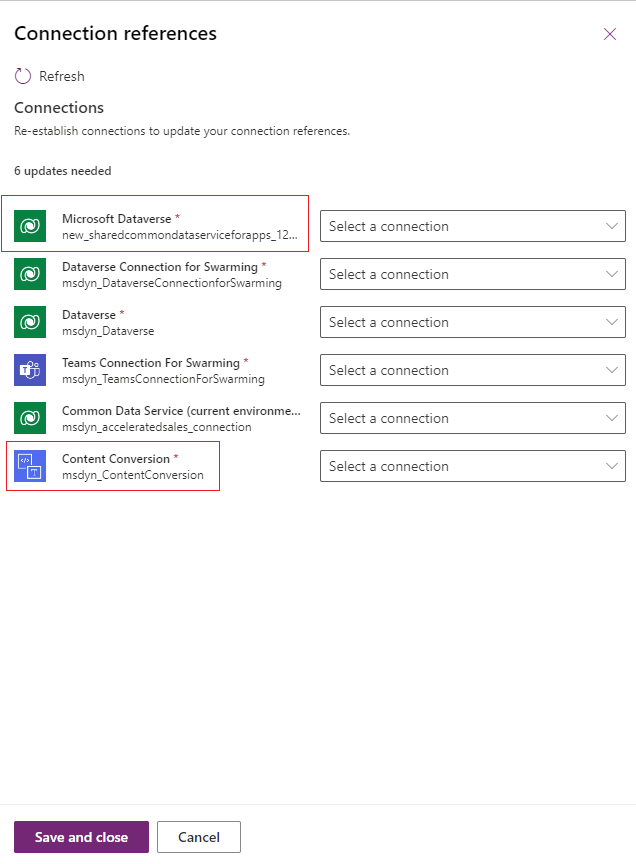 Connection references

Refresh

Connections

Re-establish connections to update your connection references.

6 updates needed

Microsoft Dataverse *
new_sharedcommondataserviceforapps_12...

Select a connection

Dataverse Connection for Swarming *
msdyn_DataverseConnectionforSwarming

Select a connection

Dataverse *
msdyn_Dataverse

Select a connection

Teams Connection For Swarming *
msdyn_TeamsConnectionForSwarming

Select a connection

Common Data Service (current environme...
msdyn_acceleratedsales_connection

Select a connection

Content Conversion *
msdyn_ContentConversion

Select a connection

Save and close

Cancel